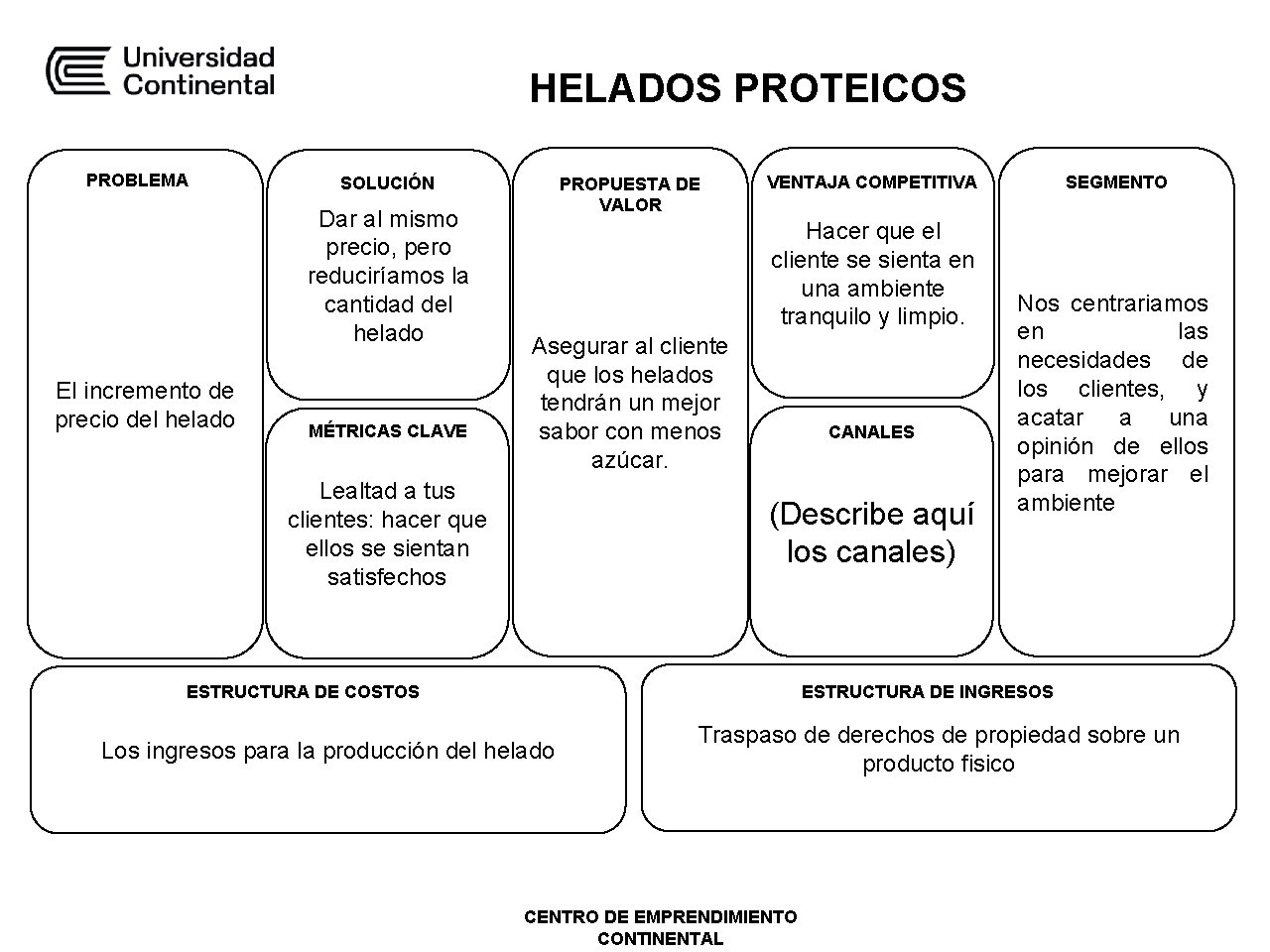 Universidad Continental

HELADOS PROTEICOS

PROBLEMA

El incremento de precio del helado

SOLUCIÓN

Dar al mismo precio, pero reduciríamos la cantidad del helado

MÉTRICAS CLAVE

Lealtad a tus clientes: hacer que ellos se sientan satisfechos

PROPUESTA DE VALOR

Asegurar al cliente que los helados tendrán un mejor sabor con menos azúcar.

VENTAJA COMPETITIVA

Hacer que el cliente se sienta en una ambiente tranquilo y limpio.

CANALES

(Describe aquí los canales)

SEGMENTO

Nos centrariamos en las necesidades de los clientes, y acatar a una opinión de ellos para mejorar el ambiente

ESTRUCTURA DE COSTOS

Los ingresos para la producción del helado

ESTRUCTURA DE INGRESOS

Traspaso de derechos de propiedad sobre un producto fisico

CENTRO DE EMPRENDIMIENTO CONTINENTAL